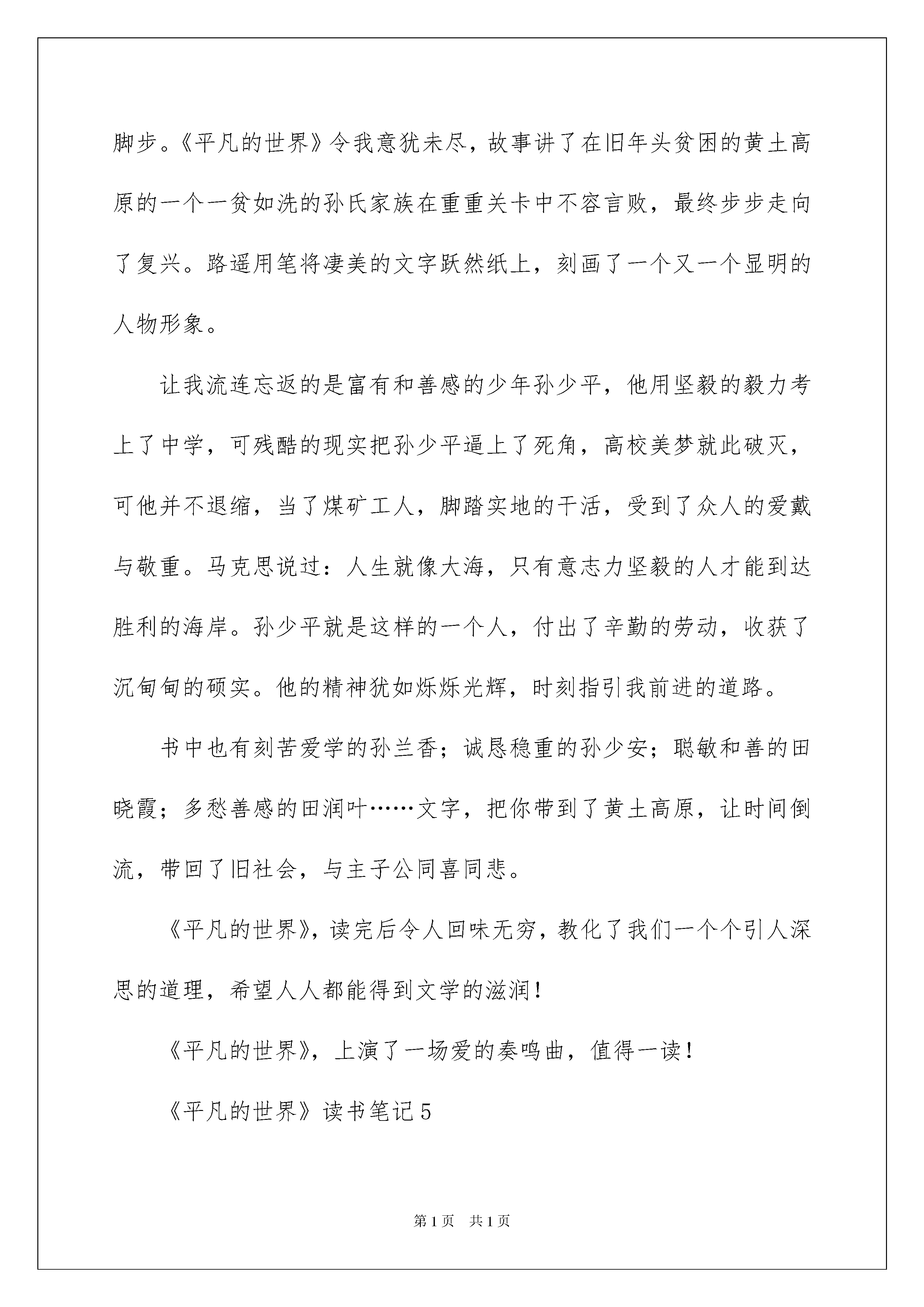 脚步。《平凡的世界》令我意犹未尽，故事讲了在旧年头贫困的黄土高原的一个一贫如洗的孙氏家族在重重关卡中不容言败，最终步步走向了复兴。路遥用笔将凄美的文字跃然纸上，刻画了一个又一个显明的人物形象。

让我流连忘返的是富有和善感的少年孙少平，他用坚毅的毅力考上了中学，可残酷的现实把孙少平逼上了死角，高校美梦就此破灭，可他并不退缩，当了煤矿工人，脚踏实地的干活，受到了众人的爱戴与敬重。马克思说过：人生就像大海，只有意志力坚毅的人才能到达胜利的海岸。孙少平就是这样的一个人，付出了辛勤的劳动，收获了沉甸甸的硕实。他的精神犹如烁烁光辉，时刻指引我前进的道路。

书中也有刻苦爱学的孙兰香；诚恳稳重的孙少安；聪敏和善的田晓霞；多愁善感的田润叶……文字，把你带到了黄土高原，让时间倒流，带回了旧社会，与主子公同喜同悲。

《平凡的世界》，读完后令人回味无穷，教化了我们一个个引人深思的道理，希望人人都能得到文学的滋润！

《平凡的世界》，上演了一场爱的奏鸣曲，值得一读！

《平凡的世界》读书笔记5

第1页　共1页